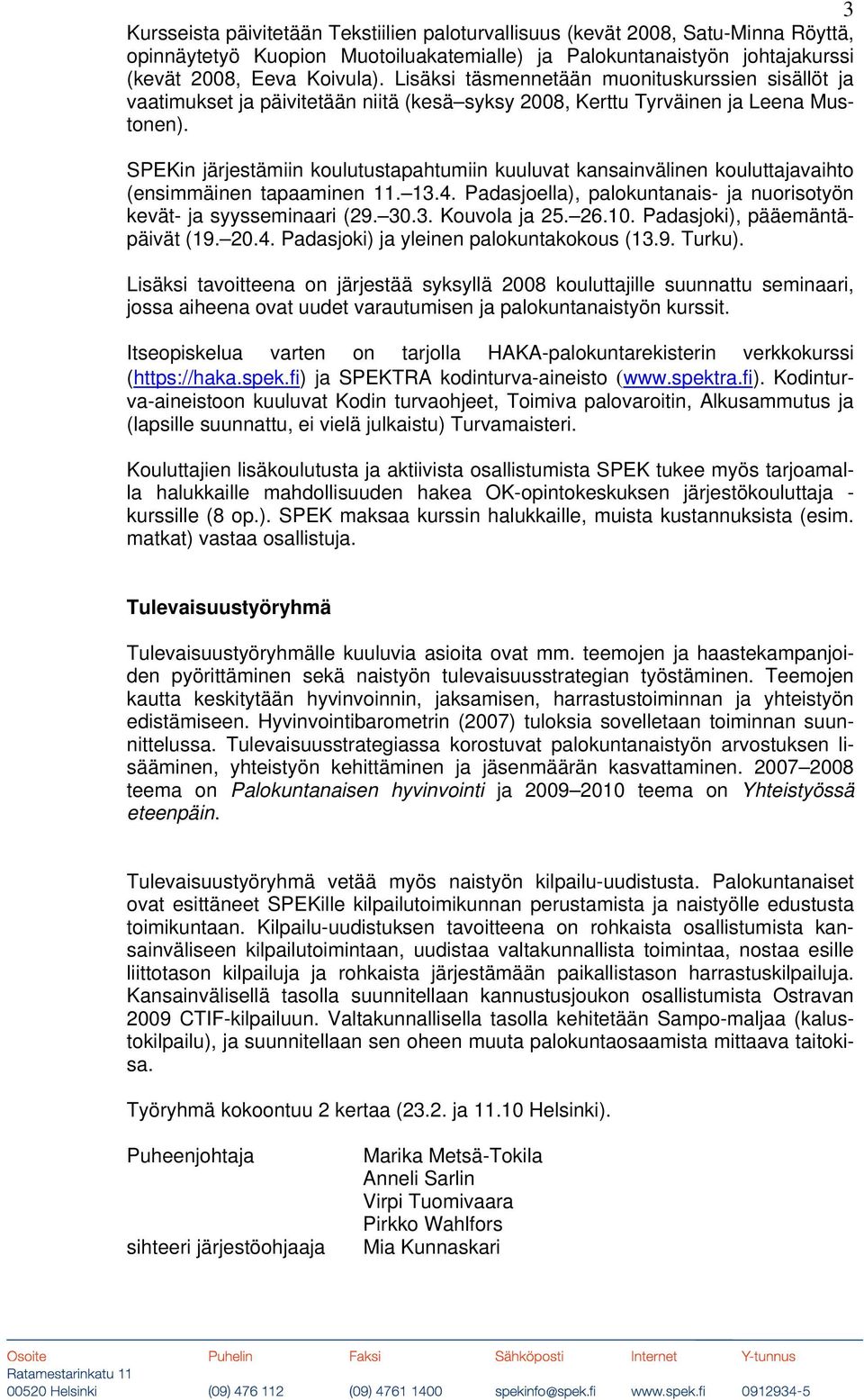 3

Kursseista päivitetään Tekstiilien paloturvallisuus (kevät 2008, Satu-Minna Röyttä, opinnäytetyö Kuopion Muotoiluakatemialle) ja Palokuntanaistyön johtajakurssi (kevät 2008, Eeva Koivula). Lisäksi täsmennetään muonituskurssien sisällöt ja vaatimukset ja päivitetään niitä (kesä–syksy 2008, Kerttu Tyrväinen ja Leena Mustonen).

SPEKin järjestämiin koulutustapahtumiin kuuluvat kansainvälinen kouluttajavaihto (ensimmäinen tapaaminen 11.–13.4. Padasjoella), palokuntanais- ja nuorisotyön kevät- ja syysseminaari (29.–30.3. Kouvola ja 25.–26.10. Padasjoki), pääemäntäpäivät (19.–20.4. Padasjoki) ja yleinen palokuntakokous (13.9. Turku).

Lisäksi tavoitteena on järjestää syksyllä 2008 kouluttajille suunnattu seminaari, jossa aiheena ovat uudet varautumisen ja palokuntanaistyön kurssit.

Itseopiskelua varten on tarjolla HAKA-palokuntarekisterin verkkokurssi (https://haka.spek.fi) ja SPEKTRA kodinturva-aineisto (www.spektra.fi). Kodinturva-aineistoon kuuluvat Kodin turvaohjeet, Toimiva palovaroitin, Alkusammutus ja (lapsille suunnattu, ei vielä julkaistu) Turvamaisteri.

Kouluttajien lisäkoulutusta ja aktiivista osallistumista SPEK tukee myös tarjoamalla halukkaille mahdollisuuden hakea OK-opintokeskuksen järjestökouluttaja -kurssille (8 op.). SPEK maksaa kurssin halukkaille, muista kustannuksista (esim. matkat) vastaa osallistuja.

Tulevaisuustyöryhmä

Tulevaisuustyöryhmälle kuuluvia asioita ovat mm. teemojen ja haastekampanjoiden pyörittäminen sekä naistyön tulevaisuusstrategian työstäminen. Teemojen kautta keskitytään hyvinvoinnin, jaksamisen, harrastustoiminnan ja yhteistyön edistämiseen. Hyvinvointibarometrin (2007) tuloksia sovelletaan toiminnan suunnittelussa. Tulevaisuusstrategiassa korostuvat palokuntanaistyön arvostuksen lisääminen, yhteistyön kehittäminen ja jäsenmäärän kasvattaminen. 2007–2008 teema on Palokuntanaisen hyvinvointi ja 2009–2010 teema on Yhteistyössä eteenpäin.

Tulevaisuustyöryhmä vetää myös naistyön kilpailu-uudistusta. Palokuntanaiset ovat esittäneet SPEKille kilpailutoimikunnan perustamista ja naistyölle edustusta toimikuntaan. Kilpailu-uudistuksen tavoitteena on rohkaista osallistumista kansainväliseen kilpailutoimintaan, uudistaa valtakunnallista toimintaa, nostaa esille liittotason kilpailuja ja rohkaista järjestämään paikallistason harrastuskilpailuja. Kansainvälisellä tasolla suunnitellaan kannustusjoukon osallistumista Ostravan 2009 CTIF-kilpailuun. Valtakunnallisella tasolla kehitetään Sampo-maljaa (kalustokilpailu), ja suunnitellaan sen oheen muuta palokuntaosaamista mittaava taitokisa.

Työryhmä kokoontuu 2 kertaa (23.2. ja 11.10 Helsinki).

Puheenjohtaja Marika Metsä-Tokila
Anneli Sarlin
Virpi Tuomivaara
Pirkko Wahlfors
sihteeri järjestöohjaaja Mia Kunnaskari

Osoite
Ratamestarinkatu 11
00520 Helsinki
Puhelin
(09) 476 112
Faksi
(09) 4761 1400
Sähköposti
spekinfo@spek.fi
Internet
www.spek.fi
Y-tunnus
0912934-5